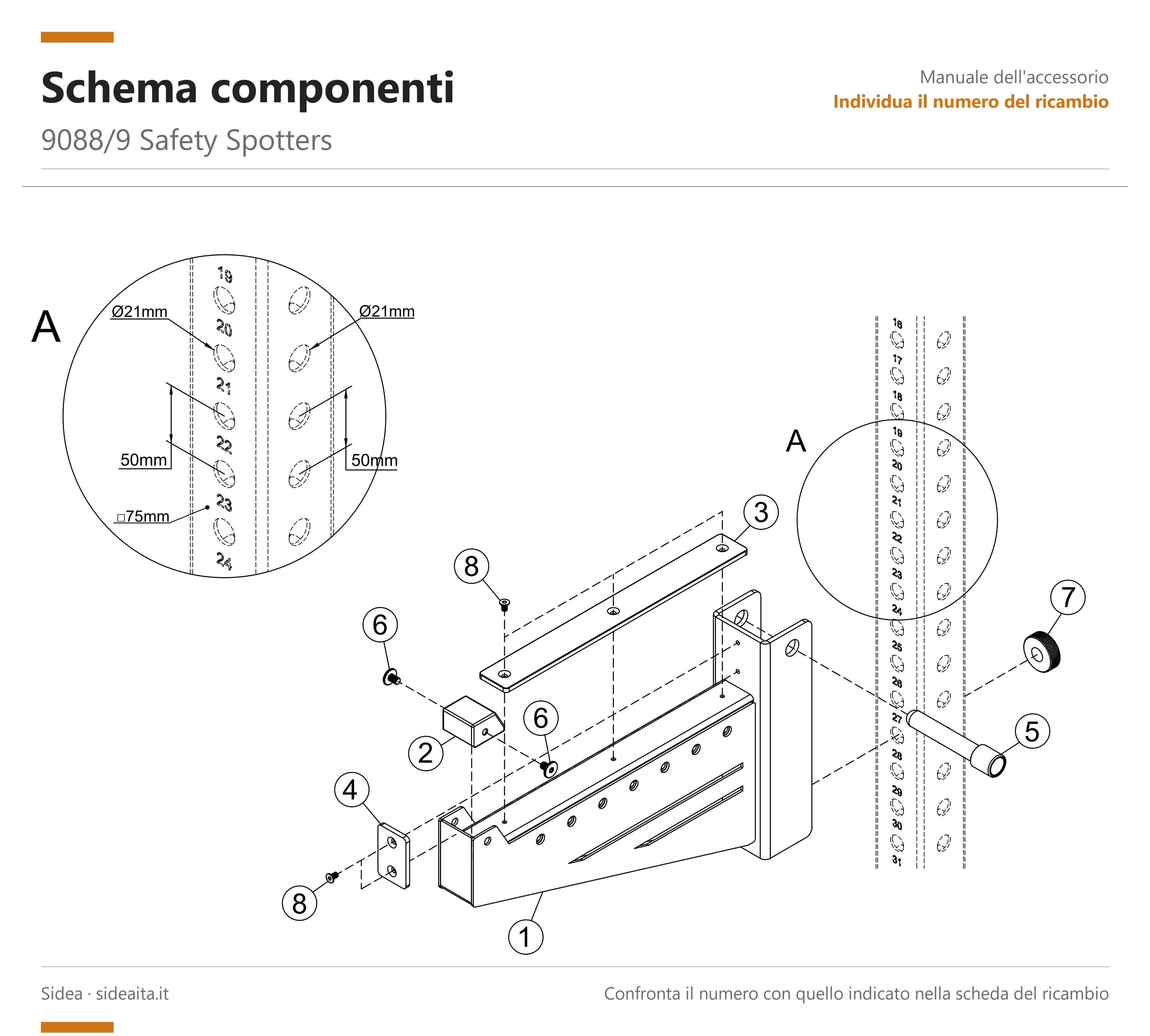 Schema componenti

9088/9 Safety Spotters

Manuale dell'accessorio
Individua il numero del ricambio

A

Ø21mm
Ø21mm
19
20
21
22
23
24
50mm
50mm
□75mm

A

16
17
18
19
20
21
22
23
24
25
26
27
28
29
30
31

3
8
6
6
2
4
8
1
7
5

Sidea · sideaita.it

Confronta il numero con quello indicato nella scheda del ricambio